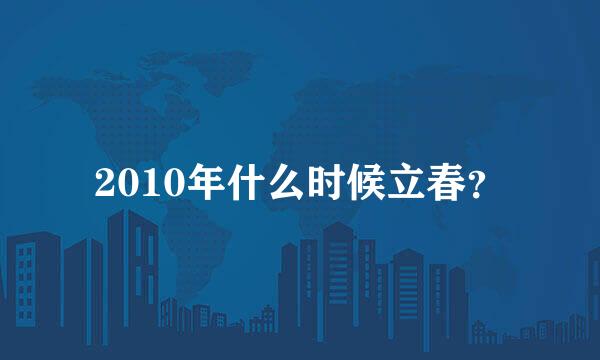 2010年什么时候立春?